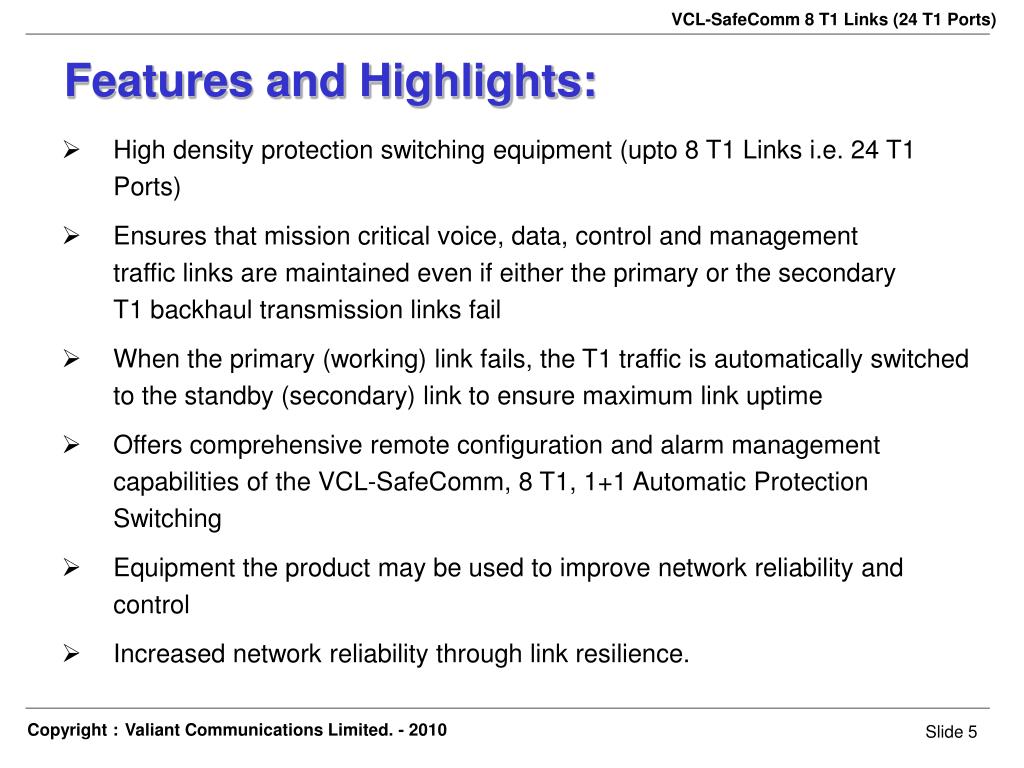 VCL-SafeComm 8 T1 Links (24 T1 Ports)

Features and Highlights:

➢ High density protection switching equipment (upto 8 T1 Links i.e. 24 T1 Ports)

➢ Ensures that mission critical voice, data, control and management traffic links are maintained even if either the primary or the secondary T1 backhaul transmission links fail

➢ When the primary (working) link fails, the T1 traffic is automatically switched to the standby (secondary) link to ensure maximum link uptime

➢ Offers comprehensive remote configuration and alarm management capabilities of the VCL-SafeComm, 8 T1, 1+1 Automatic Protection Switching

➢ Equipment the product may be used to improve network reliability and control

➢ Increased network reliability through link resilience.

Copyright : Valiant Communications Limited. - 2010

Slide 5